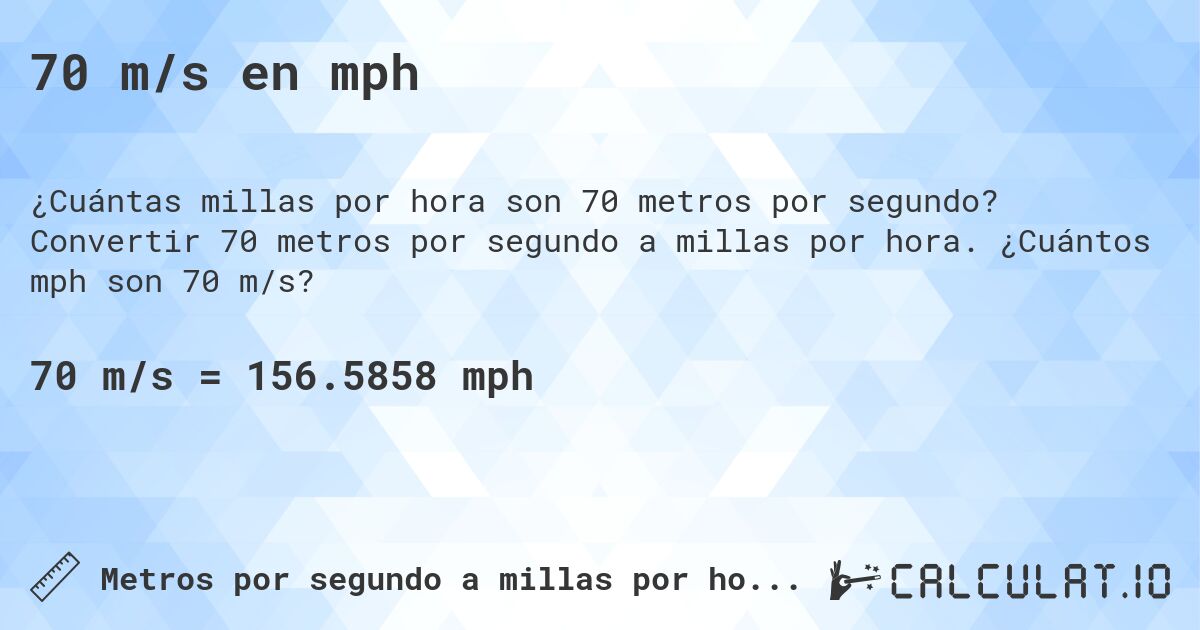 70 m/s en mph

¿Cuántas millas por hora son 70 metros por segundo? Convertir 70 metros por segundo a millas por hora. ¿Cuántos mph son 70 m/s?

70 m/s = 156.5858 mph

Metros por segundo a millas por ho...

CALCULAT.IO